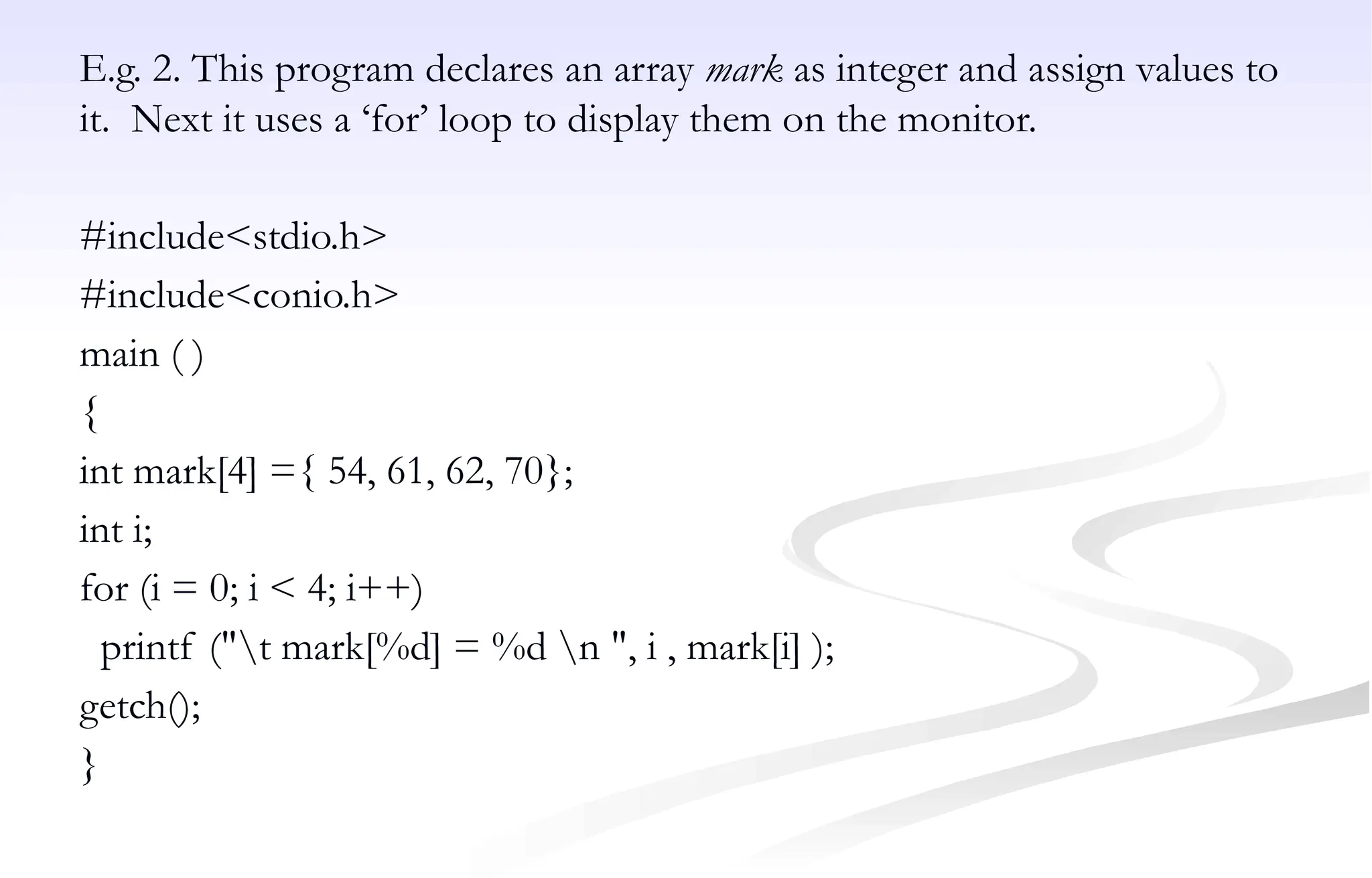 E.g. 2. This program declares an array mark as integer and assign values to it. Next it uses a ‘for’ loop to display them on the monitor.

#include<stdio.h>
#include<conio.h>
main ( )
{
int mark[4] ={ 54, 61, 62, 70};
int i;
for (i = 0; i < 4; i++)
printf ("\t mark[%d] = %d \n ", i , mark[i] );
getch();
}